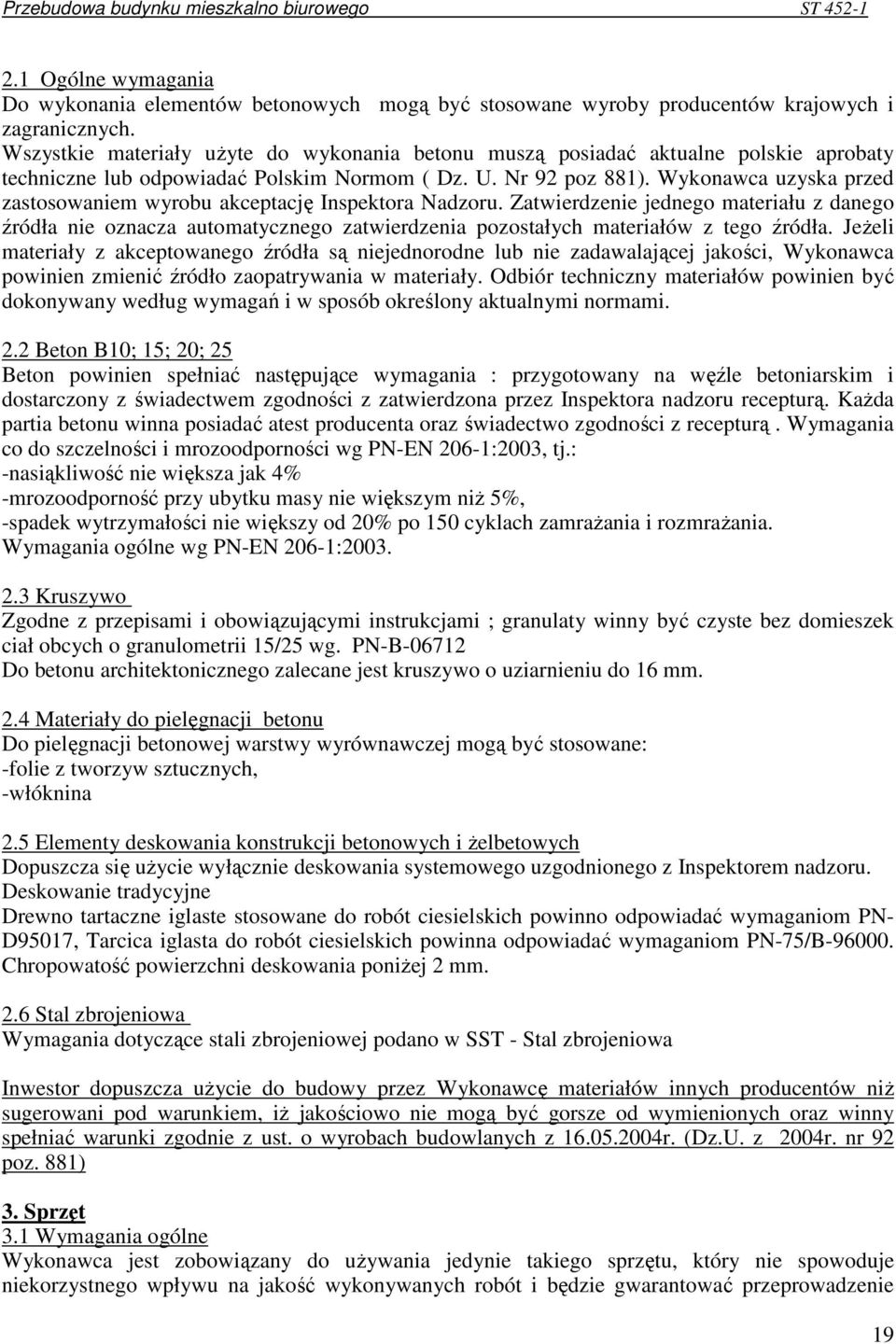 Przebudowa budynku mieszkalno biurowego ST 452-1

2.1 Ogólne wymagania
Do wykonania elementów betonowych mogą być stosowane wyroby producentów krajowych i zagranicznych.
Wszystkie materiały użyte do wykonania betonu muszą posiadać aktualne polskie aprobaty techniczne lub odpowiadać Polskim Normom ( Dz. U. Nr 92 poz 881). Wykonawca uzyska przed zastosowaniem wyrobu akceptację Inspektora Nadzoru. Zatwierdzenie jednego materiału z danego źródła nie oznacza automatycznego zatwierdzenia pozostałych materiałów z tego źródła. Jeżeli materiały z akceptowanego źródła są niejednorodne lub nie zadawalającej jakości, Wykonawca powinien zmienić źródło zaopatrywania w materiały. Odbiór techniczny materiałów powinien być dokonywany według wymagań i w sposób określony aktualnymi normami.

2.2 Beton B10; 15; 20; 25
Beton powinien spełniać następujące wymagania : przygotowany na węźle betoniarskim i dostarczony z świadectwem zgodności z zatwierdzona przez Inspektora nadzoru recepturą. Każda partia betonu winna posiadać atest producenta oraz świadectwo zgodności z recepturą . Wymagania co do szczelności i mrozoodporności wg PN-EN 206-1:2003, tj.:
-nasiąkliwość nie większa jak 4%
-mrozoodporność przy ubytku masy nie większym niż 5%,
-spadek wytrzymałości nie większy od 20% po 150 cyklach zamrażania i rozmrażania.
Wymagania ogólne wg PN-EN 206-1:2003.

2.3 Kruszywo
Zgodne z przepisami i obowiązującymi instrukcjami ; granulaty winny być czyste bez domieszek ciał obcych o granulometrii 15/25 wg. PN-B-06712
Do betonu architektonicznego zalecane jest kruszywo o uziarnieniu do 16 mm.

2.4 Materiały do pielęgnacji betonu
Do pielęgnacji betonowej warstwy wyrównawczej mogą być stosowane:
-folie z tworzyw sztucznych,
-włóknina

2.5 Elementy deskowania konstrukcji betonowych i żelbetowych
Dopuszcza się użycie wyłącznie deskowania systemowego uzgodnionego z Inspektorem nadzoru.
Deskowanie tradycyjne
Drewno tartaczne iglaste stosowane do robót ciesielskich powinno odpowiadać wymaganiom PN-D95017, Tarcica iglasta do robót ciesielskich powinna odpowiadać wymaganiom PN-75/B-96000. Chropowatość powierzchni deskowania poniżej 2 mm.

2.6 Stal zbrojeniowa
Wymagania dotyczące stali zbrojeniowej podano w SST - Stal zbrojeniowa

Inwestor dopuszcza użycie do budowy przez Wykonawcę materiałów innych producentów niż sugerowani pod warunkiem, iż jakościowo nie mogą być gorsze od wymienionych oraz winny spełniać warunki zgodnie z ust. o wyrobach budowlanych z 16.05.2004r. (Dz.U. z 2004r. nr 92 poz. 881)

3. Sprzęt
3.1 Wymagania ogólne
Wykonawca jest zobowiązany do używania jedynie takiego sprzętu, który nie spowoduje niekorzystnego wpływu na jakość wykonywanych robót i będzie gwarantować przeprowadzenie

19